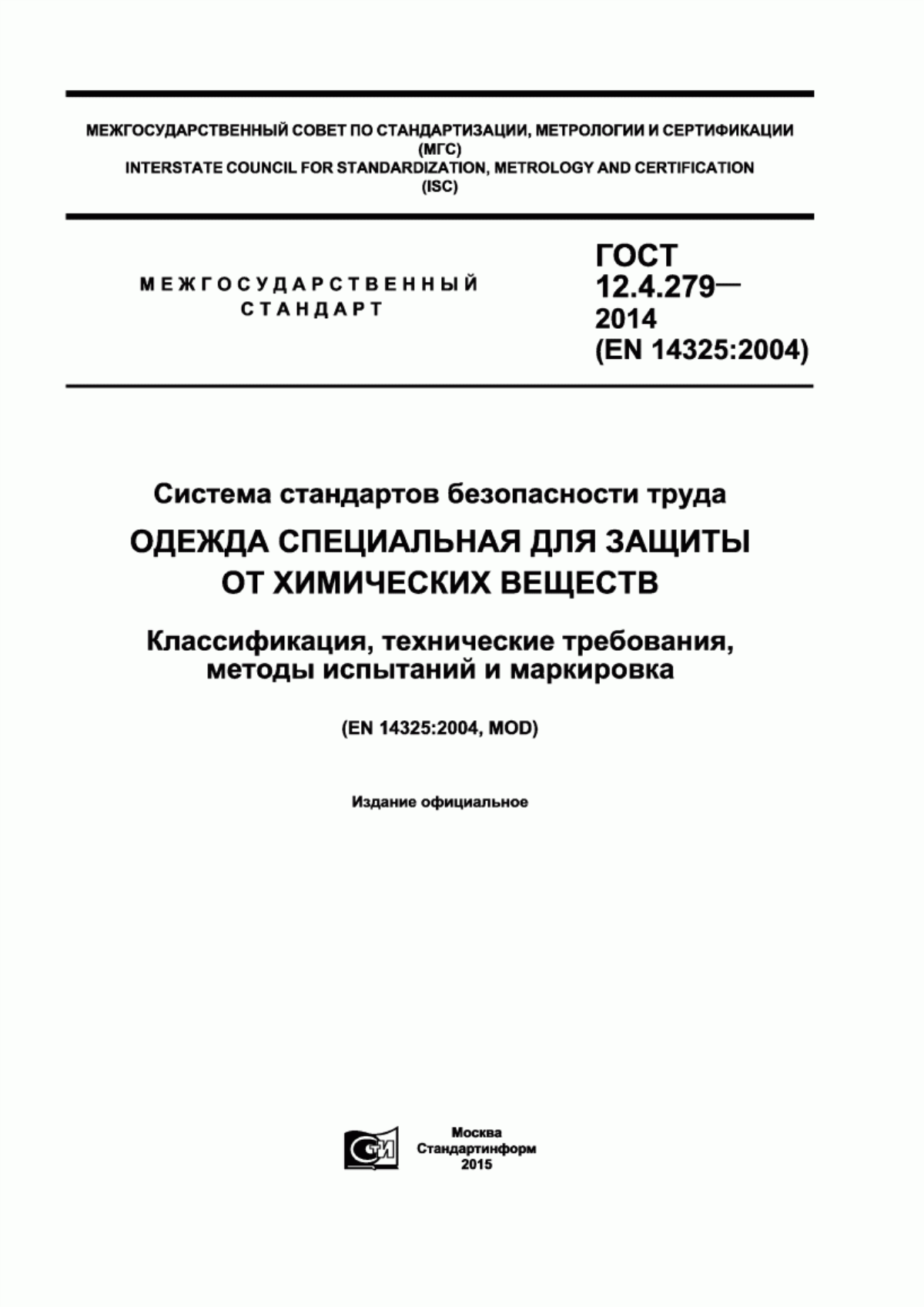 МЕЖГОСУДАРСТВЕННЫЙ СОВЕТ ПО СТАНДАРТИЗАЦИИ, МЕТРОЛОГИИ И СЕРТИФИКАЦИИ
(МГС)
INTERSTATE COUNCIL FOR STANDARDIZATION, METROLOGY AND CERTIFICATION
(ISC)

МЕЖГОСУДАРСТВЕННЫЙ СТАНДАРТ

ГОСТ 12.4.279— 2014 (EN 14325:2004)

Система стандартов безопасности труда

ОДЕЖДА СПЕЦИАЛЬНАЯ ДЛЯ ЗАЩИТЫ ОТ ХИМИЧЕСКИХ ВЕЩЕСТВ

Классификация, технические требования, методы испытаний и маркировка

(EN 14325:2004, MOD)

Издание официальное

СТИ

Москва
Стандартинформ
2015